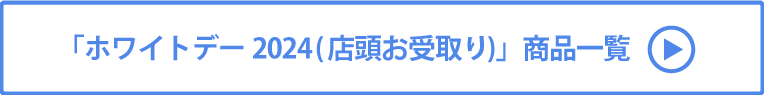 「ホワイトデー 2024(店頭お受取り)」商品一覧